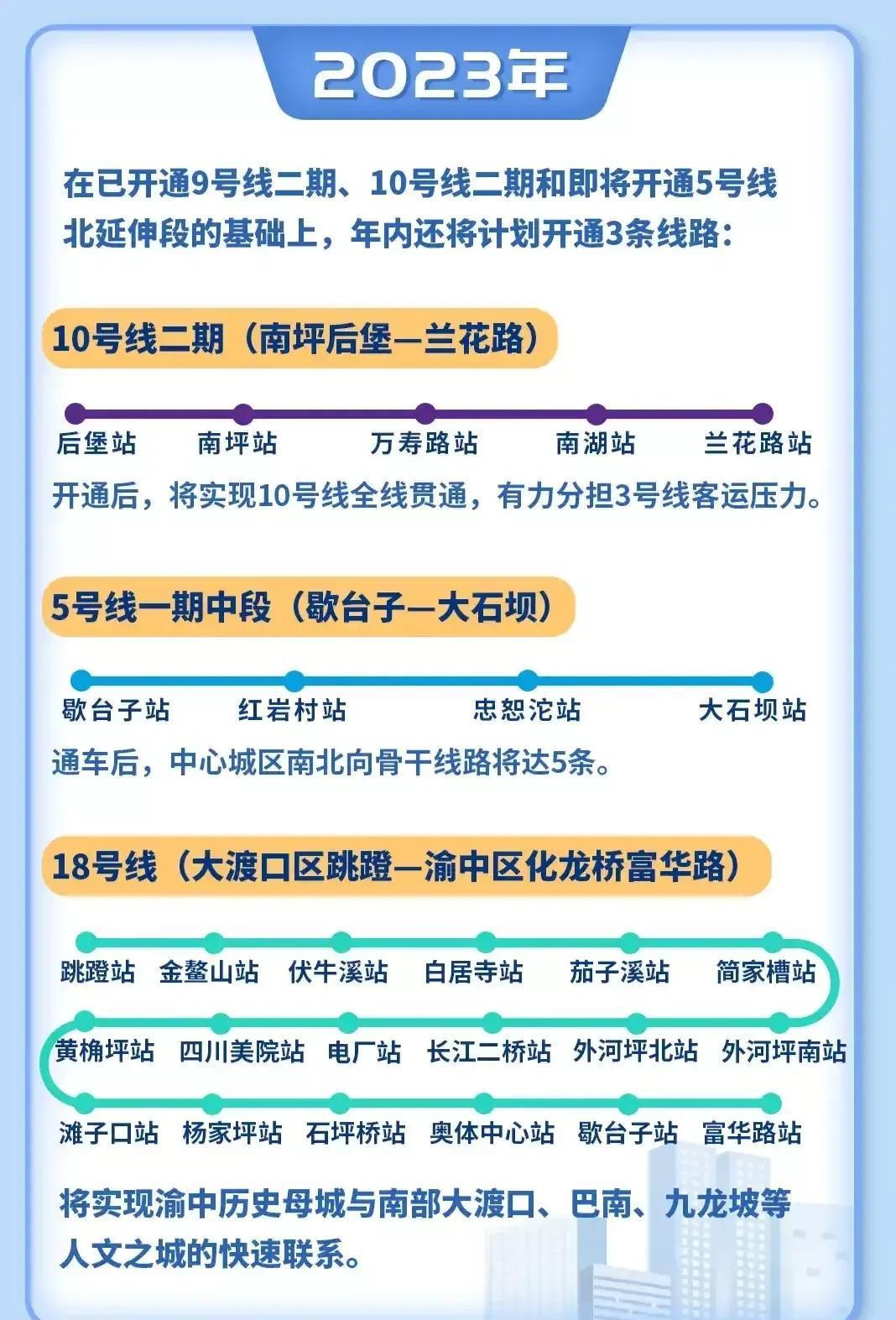 2023年

在已开通9号线二期、10号线二期和即将开通5号线北延伸段的基础上，年内还将计划开通3条线路：

10号线二期（南坪后堡—兰花路）

后堡站 南坪站 万寿路站 南湖站 兰花路站

开通后，将实现10号线全线贯通，有力分担3号线客运压力。

5号线一期中段（歇台子—大石坝）

歇台子站 红岩村站 忠恕沱站 大石坝站

通车后，中心城区南北向骨干线路将达5条。

18号线（大渡口区跳蹬—渝中区化龙桥富华路）

跳蹬站 金鳌山站 伏牛溪站 白居寺站 茄子溪站 简家槽站

黄桷坪站 四川美院站 电厂站 长江二桥站 外河坪北站 外河坪南站

滩子口站 杨家坪站 石坪桥站 奥体中心站 歇台子站 富华路站

将实现渝中历史母城与南部大渡口、巴南、九龙坡等人文之城的快速联系。